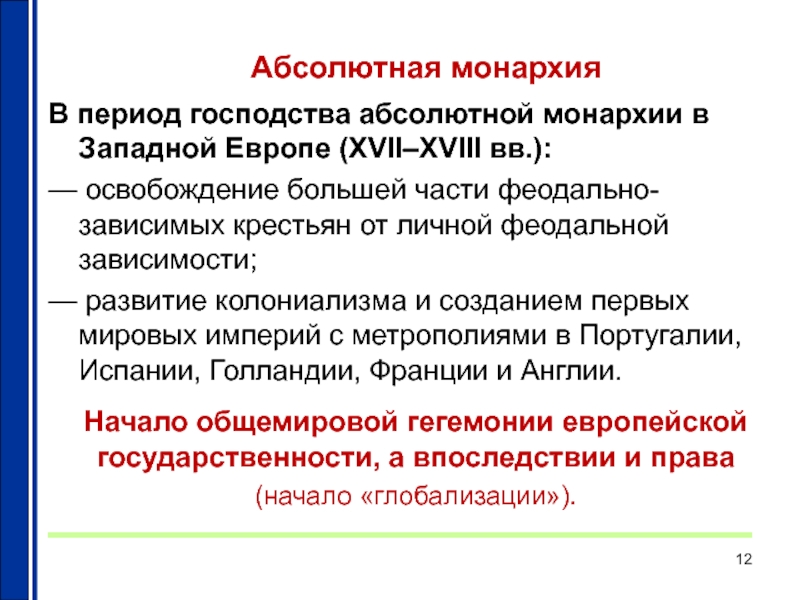 Абсолютная монархия

В период господства абсолютной монархии в Западной Европе (XVII–XVIII вв.):

— освобождение большей части феодально-зависимых крестьян от личной феодальной зависимости;

— развитие колониализма и созданием первых мировых империй с метрополиями в Португалии, Испании, Голландии, Франции и Англии.

Начало общемировой гегемонии европейской государственности, а впоследствии и права (начало «глобализации»).

12